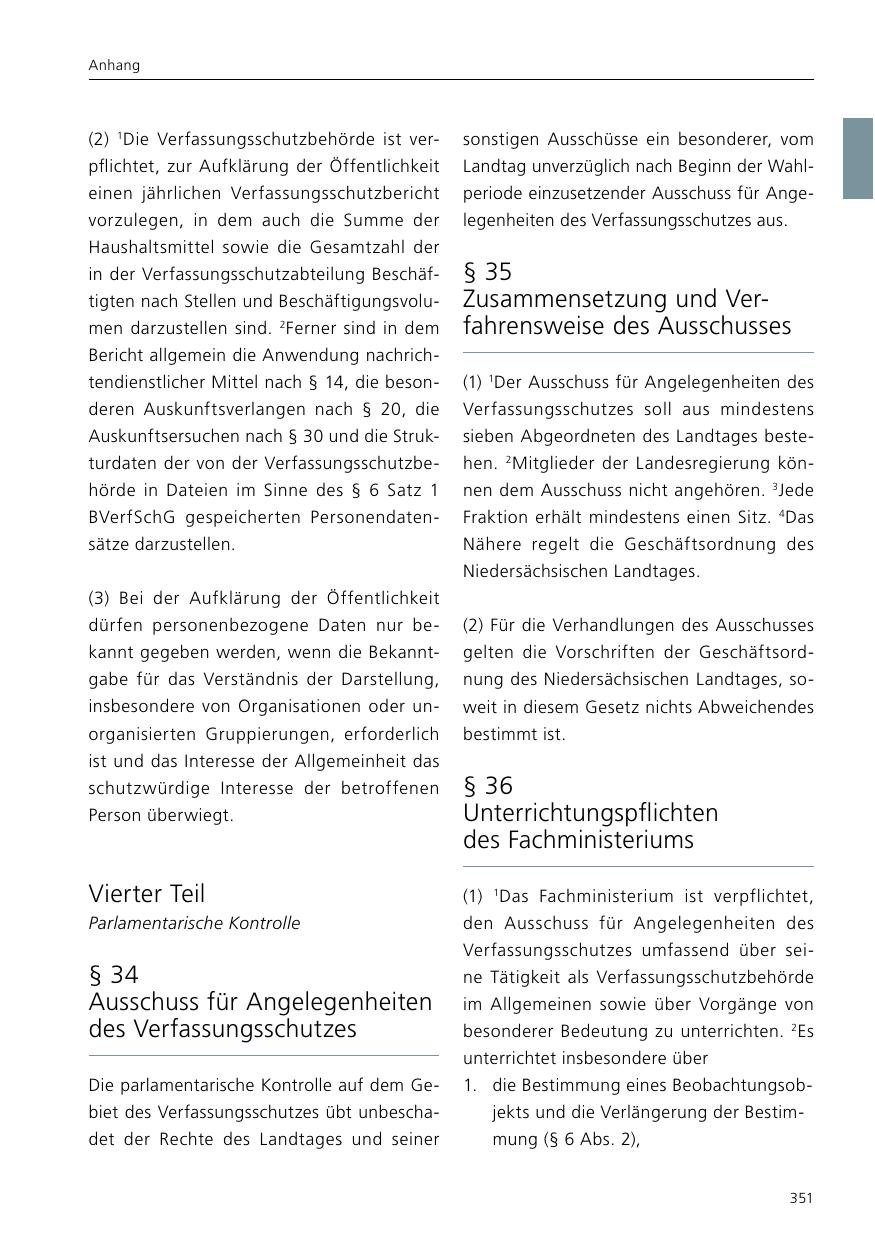 Anhang

(2) $^1$Die Verfassungsschutzbehörde ist verpflichtet, zur Aufklärung der Öffentlichkeit einen jährlichen Verfassungsschutzbericht vorzulegen, in dem auch die Summe der Haushaltsmittel sowie die Gesamtzahl der in der Verfassungsschutzabteilung Beschäftigten nach Stellen und Beschäftigungsvolumen darzustellen sind. $^2$Ferner sind in dem Bericht allgemein die Anwendung nachrichtendienstlicher Mittel nach § 14, die besonderen Auskunftsverlangen nach § 20, die Auskunftsersuchen nach § 30 und die Strukturdaten der von der Verfassungsschutzbehörde in Dateien im Sinne des § 6 Satz 1 BVerfSchG gespeicherten Personendatensätze darzustellen.

(3) Bei der Aufklärung der Öffentlichkeit dürfen personenbezogene Daten nur bekannt gegeben werden, wenn die Bekanntgabe für das Verständnis der Darstellung, insbesondere von Organisationen oder unorganisierten Gruppierungen, erforderlich ist und das Interesse der Allgemeinheit das schutzwürdige Interesse der betroffenen Person überwiegt.

Vierter Teil
Parlamentarische Kontrolle

§ 34
Ausschuss für Angelegenheiten des Verfassungsschutzes

Die parlamentarische Kontrolle auf dem Gebiet des Verfassungsschutzes übt unbeschadet der Rechte des Landtages und seiner sonstigen Ausschüsse ein besonderer, vom Landtag unverzüglich nach Beginn der Wahlperiode einzusetzender Ausschuss für Angelegenheiten des Verfassungsschutzes aus.

§ 35
Zusammensetzung und Verfahrensweise des Ausschusses

(1) $^1$Der Ausschuss für Angelegenheiten des Verfassungsschutzes soll aus mindestens sieben Abgeordneten des Landtages bestehen. $^2$Mitglieder der Landesregierung können dem Ausschuss nicht angehören. $^3$Jede Fraktion erhält mindestens einen Sitz. $^4$Das Nähere regelt die Geschäftsordnung des Niedersächsischen Landtages.

(2) Für die Verhandlungen des Ausschusses gelten die Vorschriften der Geschäftsordnung des Niedersächsischen Landtages, soweit in diesem Gesetz nichts Abweichendes bestimmt ist.

§ 36
Unterrichtungspflichten des Fachministeriums

(1) $^1$Das Fachministerium ist verpflichtet, den Ausschuss für Angelegenheiten des Verfassungsschutzes umfassend über seine Tätigkeit als Verfassungsschutzbehörde im Allgemeinen sowie über Vorgänge von besonderer Bedeutung zu unterrichten. $^2$Es unterrichtet insbesondere über
1. die Bestimmung eines Beobachtungsobjekts und die Verlängerung der Bestimmung (§ 6 Abs. 2),

351